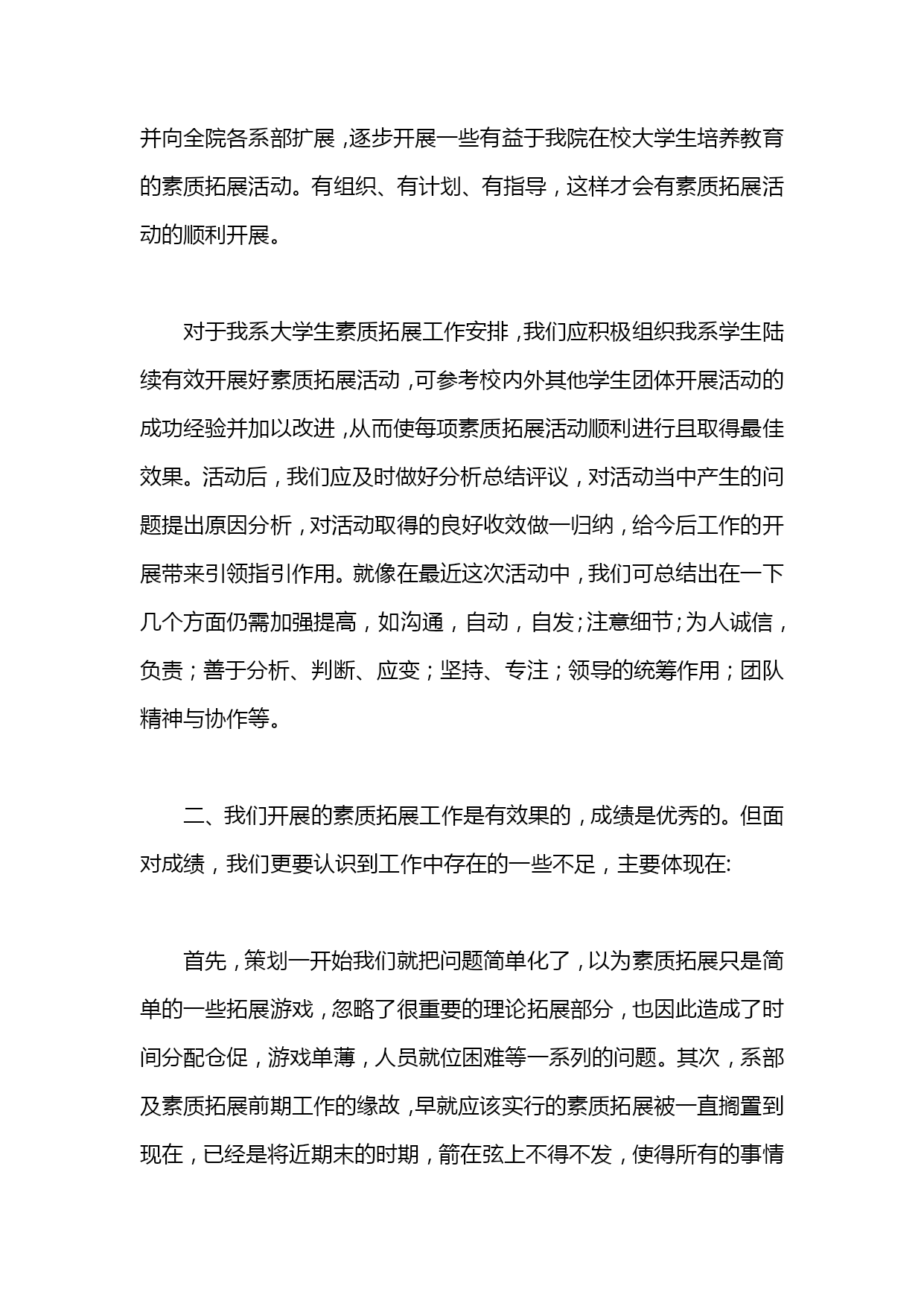 并向全院各系部扩展，逐步开展一些有益于我院在校大学生培养教育的素质拓展活动。有组织、有计划、有指导，这样才会有素质拓展活动的顺利开展。

对于我系大学生素质拓展工作安排，我们应积极组织我系学生陆续有效开展好素质拓展活动，可参考校内外其他学生团体开展活动的成功经验并加以改进，从而使每项素质拓展活动顺利进行且取得最佳效果。活动后，我们应及时做好分析总结评议，对活动当中产生的问题提出原因分析，对活动取得的良好收效做一归纳，给今后工作的开展带来引领指引作用。就像在最近这次活动中，我们可总结出在一下几个方面仍需加强提高，如沟通，自动，自发;注意细节;为人诚信，负责；善于分析、判断、应变；坚持、专注；领导的统筹作用；团队精神与协作等。

二、我们开展的素质拓展工作是有效果的，成绩是优秀的。但面对成绩，我们更要认识到工作中存在的一些不足，主要体现在:

首先，策划一开始我们就把问题简单化了，以为素质拓展只是简单的一些拓展游戏，忽略了很重要的理论拓展部分，也因此造成了时间分配仓促，游戏单薄，人员就位困难等一系列的问题。其次，系部及素质拓展前期工作的缘故，早就应该实行的素质拓展被一直搁置到现在，已经是将近期末的时期，箭在弦上不得不发，使得所有的事情